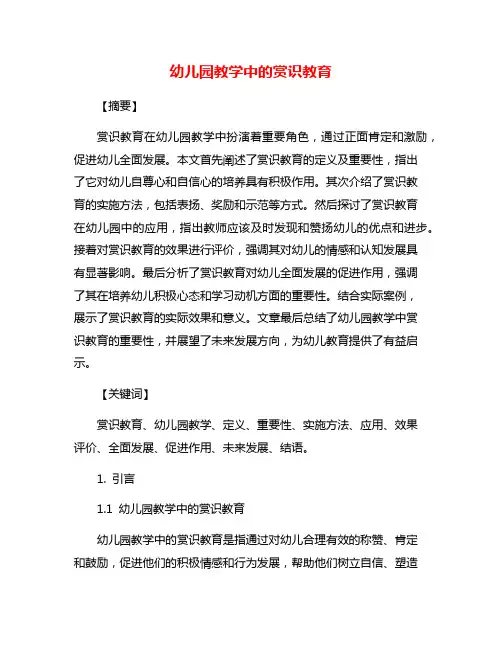 幼儿园教学中的赏识教育

【摘要】

赏识教育在幼儿园教学中扮演着重要角色，通过正面肯定和激励，促进幼儿全面发展。本文首先阐述了赏识教育的定义及重要性，指出了它对幼儿自尊心和自信心的培养具有积极作用。其次介绍了赏识教育的实施方法，包括表扬、奖励和示范等方式。然后探讨了赏识教育在幼儿园中的应用，指出教师应该及时发现和赞扬幼儿的优点和进步。接着对赏识教育的效果进行评价，强调其对幼儿的情感和认知发展具有显著影响。最后分析了赏识教育对幼儿全面发展的促进作用，强调了其在培养幼儿积极心态和学习动机方面的重要性。结合实际案例，展示了赏识教育的实际效果和意义。文章最后总结了幼儿园教学中赏识教育的重要性，并展望了未来发展方向，为幼儿教育提供了有益启示。

【关键词】

赏识教育、幼儿园教学、定义、重要性、实施方法、应用、效果评价、全面发展、促进作用、未来发展、结语。

1. 引言

1.1 幼儿园教学中的赏识教育

幼儿园教学中的赏识教育是指通过对幼儿合理有效的称赞、肯定和鼓励，促进他们的积极情感和行为发展，帮助他们树立自信、塑造